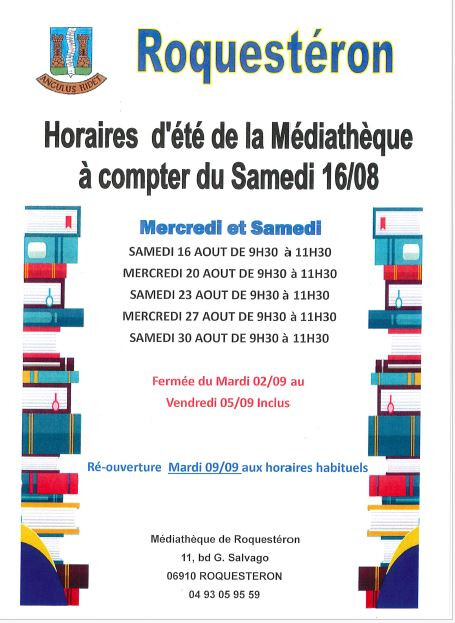 ANGULUS RIDET

Roquestéron

Horaires d'été de la Médiathèque à compter du Samedi 16/08

Mercredi et Samedi

SAMEDI 16 AOUT DE 9H30 à 11H30

MERCREDI 20 AOUT DE 9H30 à 11H30

SAMEDI 23 AOUT DE 9H30 à 11H30

MERCREDI 27 AOUT DE 9H30 à 11H30

SAMEDI 30 AOUT DE 9H30 à 11H30

Fermée du Mardi 02/09 au Vendredi 05/09 Inclus

Ré-ouverture Mardi 09/09 aux horaires habituels

Médiathèque de Roquestéron
11, bd G. Salvago
06910 ROQUESTERON
04 93 05 95 59